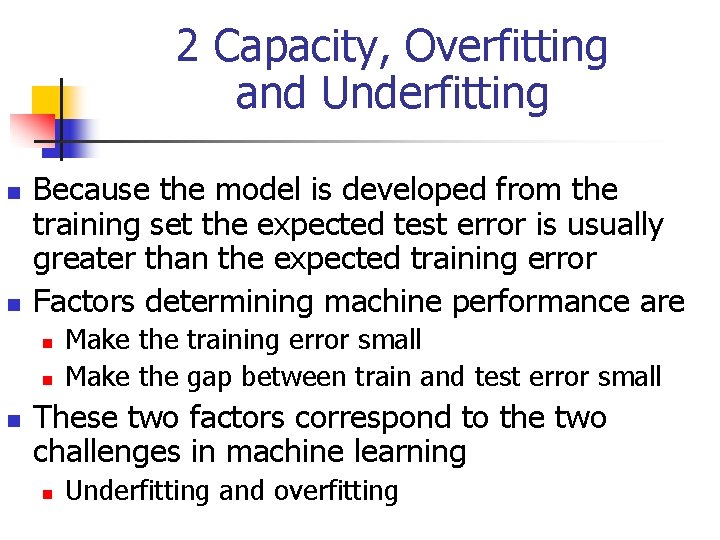 2 Capacity, Overfitting and Underfitting

- Because the model is developed from the training set the expected test error is usually greater than the expected training error
- Factors determining machine performance are
  - Make the training error small
  - Make the gap between train and test error small
- These two factors correspond to the two challenges in machine learning
  - Underfitting and overfitting